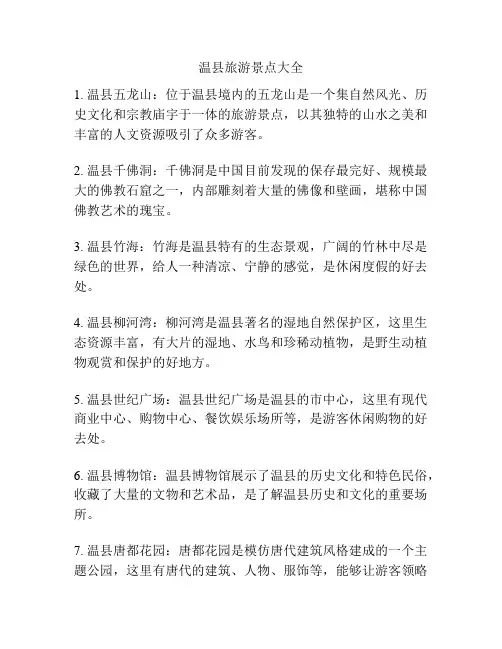 温县旅游景点大全

1. 温县五龙山：位于温县境内的五龙山是一个集自然风光、历史文化和宗教庙宇于一体的旅游景点，以其独特的山水之美和丰富的人文资源吸引了众多游客。

2. 温县千佛洞：千佛洞是中国目前发现的保存最完好、规模最大的佛教石窟之一，内部雕刻着大量的佛像和壁画，堪称中国佛教艺术的瑰宝。

3. 温县竹海：竹海是温县特有的生态景观，广阔的竹林中尽是绿色的世界，给人一种清凉、宁静的感觉，是休闲度假的好去处。

4. 温县柳河湾：柳河湾是温县著名的湿地自然保护区，这里生态资源丰富，有大片的湿地、水鸟和珍稀动植物，是野生动植物观赏和保护的好地方。

5. 温县世纪广场：温县世纪广场是温县的市中心，这里有现代商业中心、购物中心、餐饮娱乐场所等，是游客休闲购物的好去处。

6. 温县博物馆：温县博物馆展示了温县的历史文化和特色民俗，收藏了大量的文物和艺术品，是了解温县历史和文化的重要场所。

7. 温县唐都花园：唐都花园是模仿唐代建筑风格建成的一个主题公园，这里有唐代的建筑、人物、服饰等，能够让游客领略